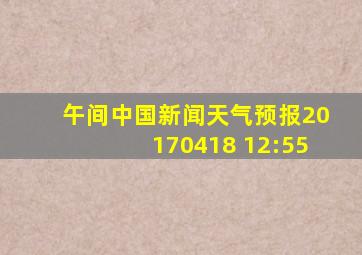 午间中国新闻天气预报20170418 12:55